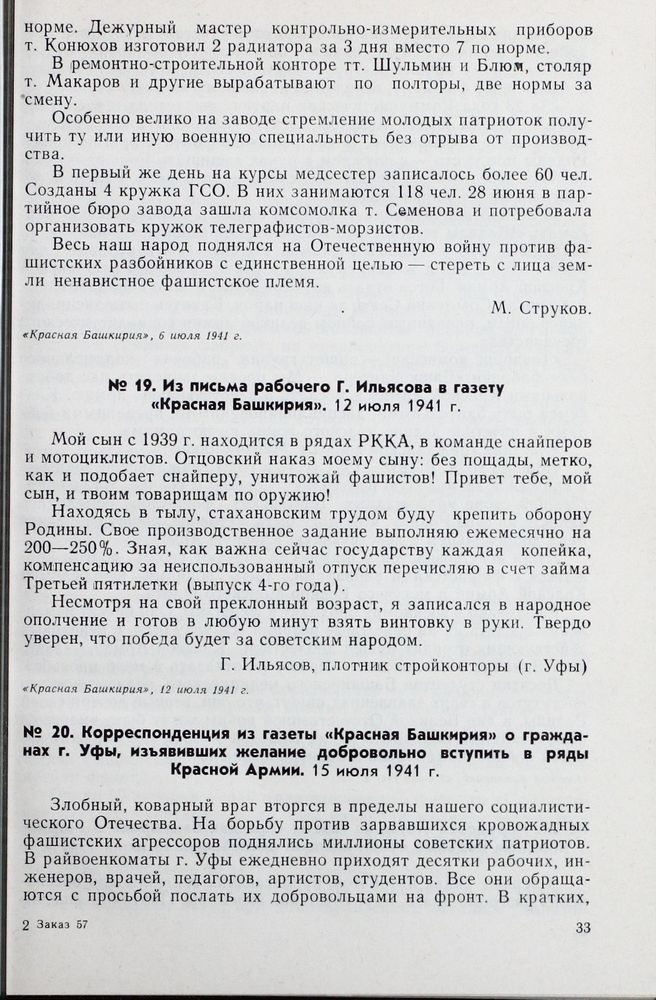 норме. Дежурный мастер контрольно-измерительных приборов т. Конюхов изготовил 2 радиатора за 3 дня вместо 7 по норме.

В ремонтно-строительной конторе тт. Шульмин и Блюм, столяр т. Макаров и другие вырабатывают по полторы, две нормы за смену.

Особенно велико на заводе стремление молодых патриоток получить ту или иную военную специальность без отрыва от производства.

В первый же день на курсы медсестер записалось более 60 чел. Созданы 4 кружка ГСО. В них занимаются 118 чел. 28 июня в партийное бюро завода зашла комсомолка т. Семенова и потребовала организовать кружок телеграфистов-морзистов.

Весь наш народ поднялся на Отечественную войну против фашистских разбойников с единственной целью — стереть с лица земли ненавистное фашистское племя.

М. Струков.

«Красная Башкирия», 6 июля 1941 г.

№ 19. Из письма рабочего Г. Ильясова в газету «Красная Башкирия». 12 июля 1941 г.

Мой сын с 1939 г. находится в рядах РККА, в команде снайперов и мотоциклистов. Отцовский наказ моему сыну: без пощады, метко, как и подобает снайперу, уничтожай фашистов! Привет тебе, мой сын, и твоим товарищам по оружию!

Находясь в тылу, стахановским трудом буду крепить оборону Родины. Свое производственное задание выполняю ежемесячно на 200—250%. Зная, как важна сейчас государству каждая копейка, компенсацию за неиспользованный отпуск перечисляю в счет займа Третьей пятилетки (выпуск 4-го года).

Несмотря на свой преклонный возраст, я записался в народное ополчение и готов в любую минут взять винтовку в руки. Твердо уверен, что победа будет за советским народом.

Г. Ильясов, плотник стройконторы (г. Уфы)

«Красная Башкирия», 12 июля 1941 г.

№ 20. Корреспонденция из газеты «Красная Башкирия» о гражданах г. Уфы, изъявивших желание добровольно вступить в ряды Красной Армии. 15 июля 1941 г.

Злобный, коварный враг вторгся в пределы нашего социалистического Отечества. На борьбу против зарвавшихся кровожадных фашистских агрессоров поднялись миллионы советских патриотов. В райвоенкоматы г. Уфы ежедневно приходят десятки рабочих, инженеров, врачей, педагогов, артистов, студентов. Все они обращаются с просьбой послать их добровольцами на фронт. В кратких,

2 Заказ 57

33